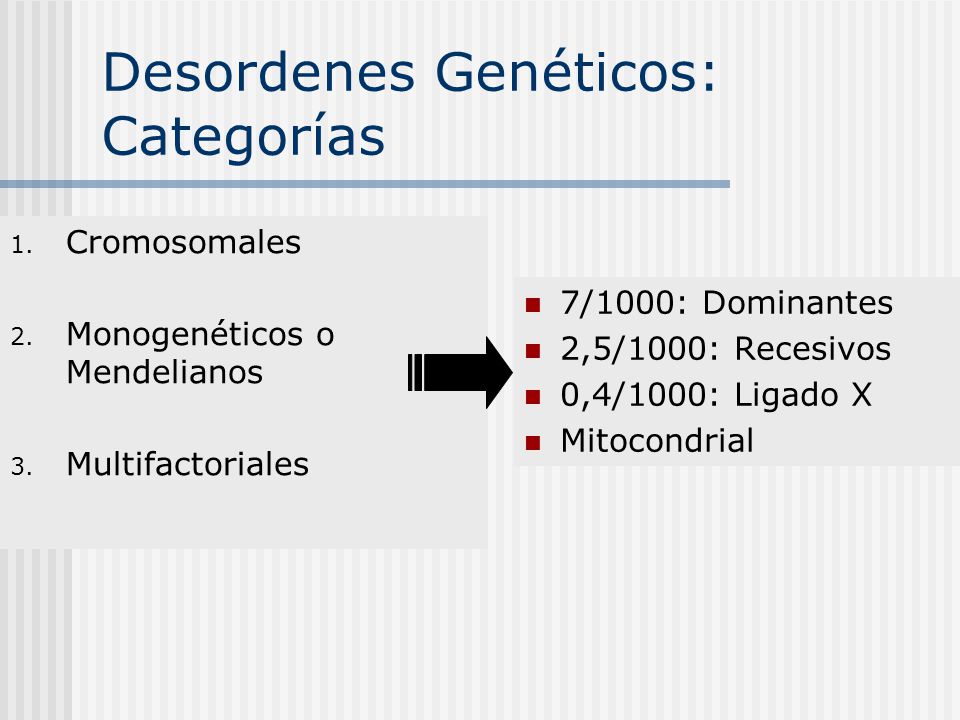 Desordenes Genéticos: Categorías

1. Cromosomales

2. Monogenéticos o Mendelianos

3. Multifactoriales

- 7/1000: Dominantes
- 2,5/1000: Recesivos
- 0,4/1000: Ligado X
- Mitocondrial